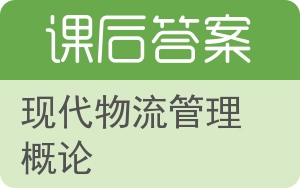 课后答案

现代物流管理概论